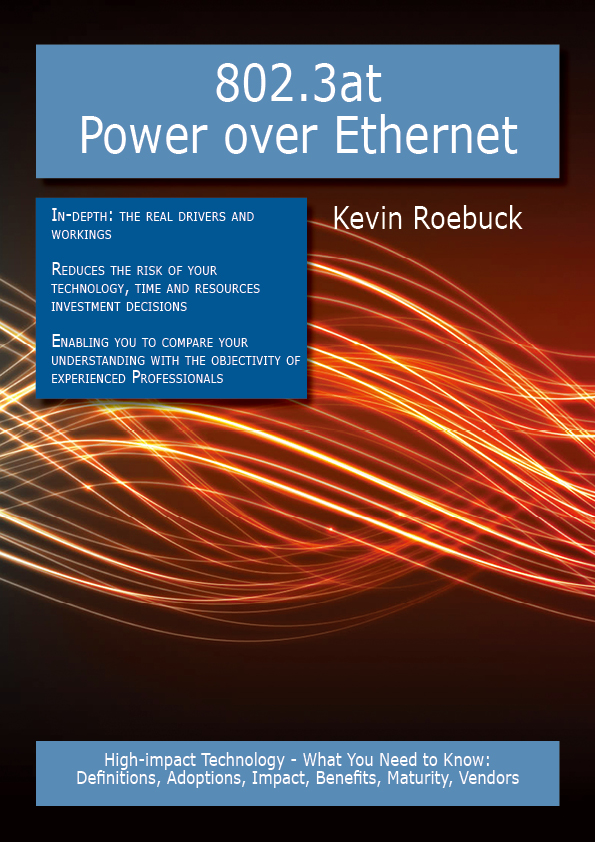 802.3at
Power over Ethernet

In-depth: the real drivers and workings

Reduces the risk of your technology, time and resources investment decisions

Enabling you to compare your understanding with the objectivity of experienced Professionals

Kevin Roebuck

High-impact Technology - What You Need to Know:
Definitions, Adoptions, Impact, Benefits, Maturity, Vendors